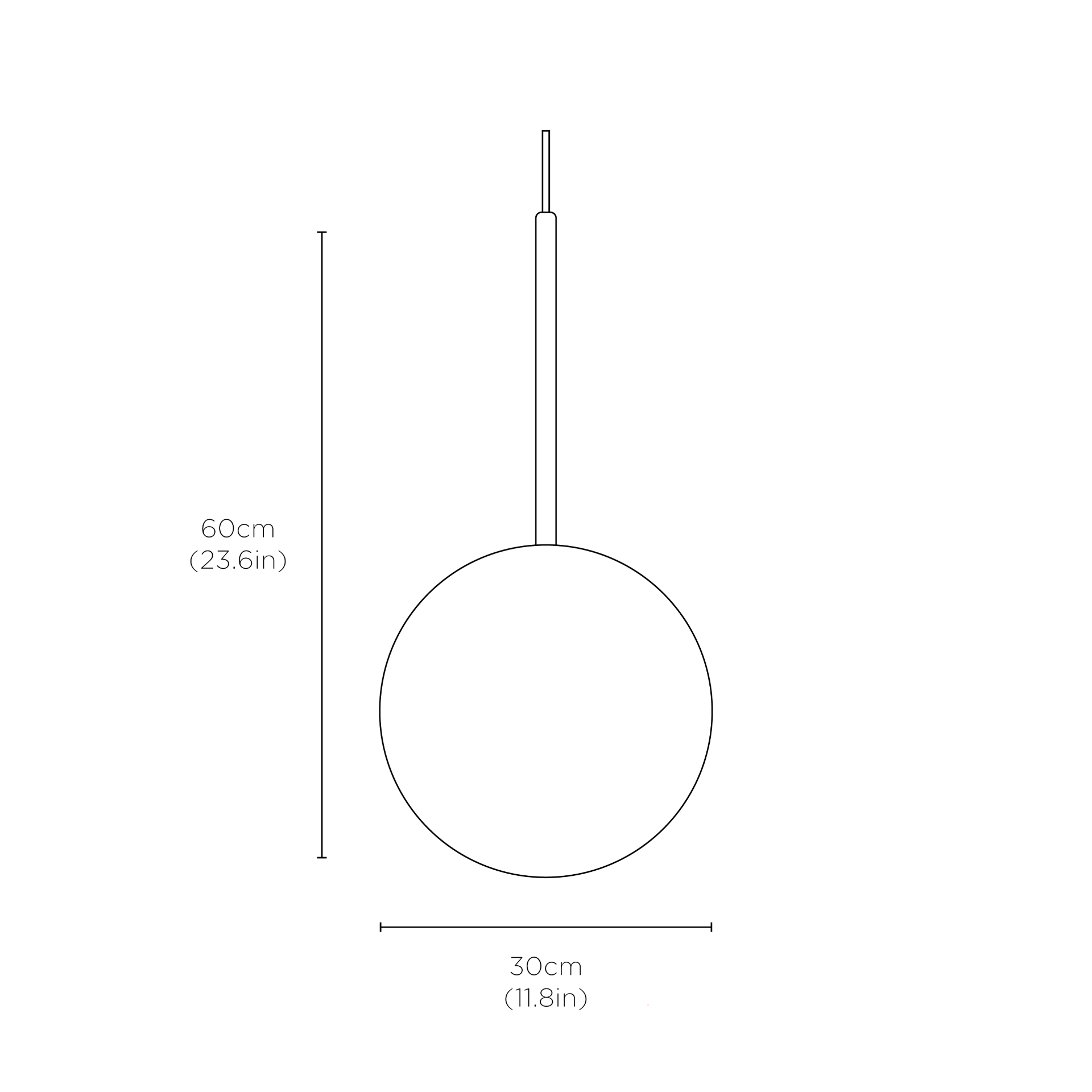 60cm
(23.6in)

30cm
(11.8in)